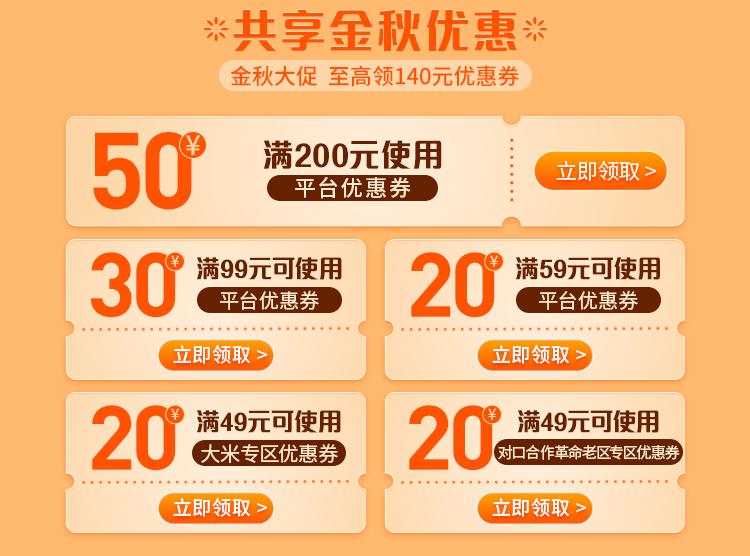 共享金秋优惠

金秋大促 至高领140元优惠券

50 ¥
满200元使用
平台优惠券
立即领取 >

30 ¥
满99元可使用
平台优惠券
立即领取 >

20 ¥
满59元可使用
平台优惠券
立即领取 >

20 ¥
满49元可使用
大米专区优惠券
立即领取 >

20 ¥
满49元可使用
对口合作革命老区专区优惠券
立即领取 >